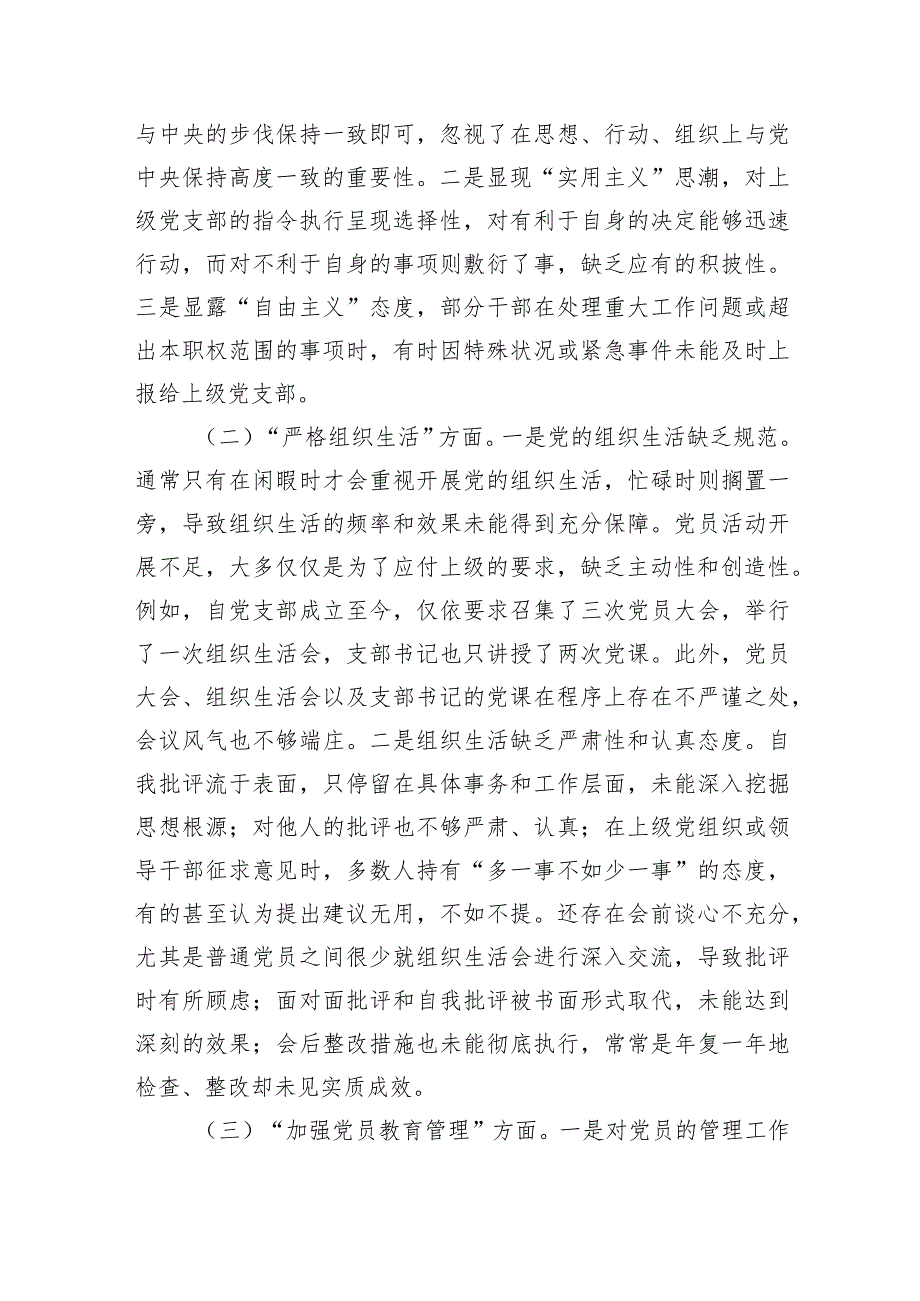 与中央的步伐保持一致即可，忽视了在思想、行动、组织上与党中央保持高度一致的重要性。二是显现“实用主义”思潮，对上级党支部的指令执行呈现选择性，对有利于自身的决定能够迅速行动，而对不利于自身的事项则敷衍了事，缺乏应有的积披性。三是显露“自由主义”态度，部分干部在处理重大工作问题或超出本职权范围的事项时，有时因特殊状况或紧急事件未能及时上报给上级党支部。

（二）“严格组织生活”方面。一是党的组织生活缺乏规范。通常只有在闲暇时才会重视开展党的组织生活，忙碌时则搁置一旁，导致组织生活的频率和效果未能得到充分保障。党员活动开展不足，大多仅仅是为了应付上级的要求，缺乏主动性和创造性。例如，自党支部成立至今，仅依要求召集了三次党员大会，举行了一次组织生活会，支部书记也只讲授了两次党课。此外，党员大会、组织生活会以及支部书记的党课在程序上存在不严谨之处，会议风气也不够端庄。二是组织生活缺乏严肃性和认真态度。自我批评流于表面，只停留在具体事务和工作层面，未能深入挖掘思想根源；对他人的批评也不够严肃、认真；在上级党组织或领导干部征求意见时，多数人持有“多一事不如少一事”的态度，有的甚至认为提出建议无用，不如不提。还存在会前谈心不充分，尤其是普通党员之间很少就组织生活会进行深入交流，导致批评时有所顾虑；面对面批评和自我批评被书面形式取代，未能达到深刻的效果；会后整改措施也未能彻底执行，常常是年复一年地检查、整改却未见实质成效。

（三）“加强党员教育管理”方面。一是对党员的管理工作